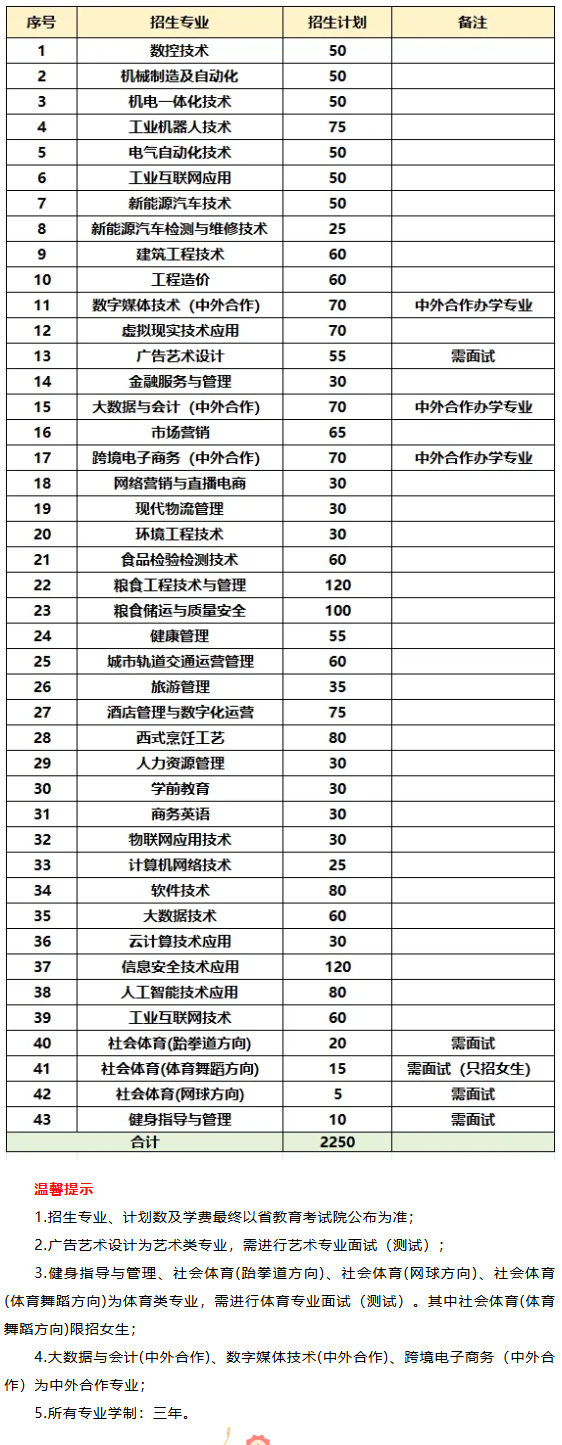 | 序号 | 招生专业 | 招生计划 | 备注 |
|---|---|---|---|
| 1 | 数控技术 | 50 | |
| 2 | 机械制造及自动化 | 50 | |
| 3 | 机电一体化技术 | 50 | |
| 4 | 工业机器人技术 | 75 | |
| 5 | 电气自动化技术 | 50 | |
| 6 | 工业互联网应用 | 50 | |
| 7 | 新能源汽车技术 | 50 | |
| 8 | 新能源汽车检测与维修技术 | 25 | |
| 9 | 建筑工程技术 | 60 | |
| 10 | 工程造价 | 60 | |
| 11 | 数字媒体技术（中外合作） | 70 | 中外合作办学专业 |
| 12 | 虚拟现实技术应用 | 70 | |
| 13 | 广告艺术设计 | 55 | 需面试 |
| 14 | 金融服务与管理 | 30 | |
| 15 | 大数据与会计（中外合作） | 70 | 中外合作办学专业 |
| 16 | 市场营销 | 65 | |
| 17 | 跨境电子商务（中外合作） | 70 | 中外合作办学专业 |
| 18 | 网络营销与直播电商 | 30 | |
| 19 | 现代物流管理 | 30 | |
| 20 | 环境工程技术 | 30 | |
| 21 | 食品检验检测技术 | 60 | |
| 22 | 粮食工程技术与管理 | 120 | |
| 23 | 粮食储运与质量安全 | 100 | |
| 24 | 健康管理 | 55 | |
| 25 | 城市轨道交通运营管理 | 60 | |
| 26 | 旅游管理 | 35 | |
| 27 | 酒店管理与数字化运营 | 75 | |
| 28 | 西式烹饪工艺 | 80 | |
| 29 | 人力资源管理 | 30 | |
| 30 | 学前教育 | 30 | |
| 31 | 商务英语 | 30 | |
| 32 | 物联网应用技术 | 30 | |
| 33 | 计算机网络技术 | 25 | |
| 34 | 软件技术 | 80 | |
| 35 | 大数据技术 | 60 | |
| 36 | 云计算技术应用 | 30 | |
| 37 | 信息安全技术应用 | 120 | |
| 38 | 人工智能技术应用 | 80 | |
| 39 | 工业互联网技术 | 60 | |
| 40 | 社会体育(跆拳道方向) | 20 | 需面试 |
| 41 | 社会体育(体育舞蹈方向) | 15 | 需面试（只招女生） |
| 42 | 社会体育(网球方向) | 5 | 需面试 |
| 43 | 健身指导与管理 | 10 | 需面试 |
| 合计 | | 2250 | |

温馨提示

1.招生专业、计划数及学费最终以省教育考试院公布为准；

2.广告艺术设计为艺术类专业，需进行艺术专业面试（测试）；

3.健身指导与管理、社会体育(跆拳道方向)、社会体育(网球方向)、社会体育(体育舞蹈方向)为体育类专业，需进行体育专业面试（测试）。其中社会体育(体育舞蹈方向)限招女生；

4.大数据与会计(中外合作)、数字媒体技术(中外合作)、跨境电子商务（中外合作）为中外合作专业；

5.所有专业学制：三年。